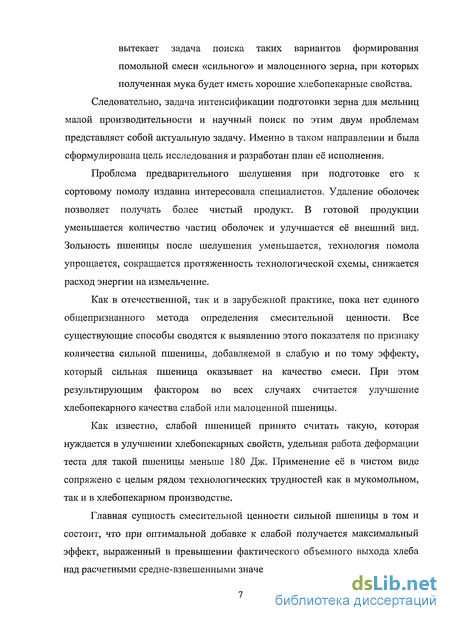 вытекает задача поиска таких вариантов формирования помольной смеси «сильного» и малоценного зерна, при которых полученная мука будет иметь хорошие хлебопекарные свойства.

Следовательно, задача интенсификации подготовки зерна для мельниц малой производительности и научный поиск по этим двум проблемам представляет собой актуальную задачу. Именно в таком направлении и была сформулирована цель исследования и разработан план её исполнения.

Проблема предварительного шелушения при подготовке его к сортовому помолу издавна интересовала специалистов. Удаление оболочек позволяет получать более чистый продукт. В готовой продукции уменьшается количество частиц оболочек и улучшается её внешний вид. Зольность пшеницы после шелушения уменьшается, технология помола упрощается, сокращается протяженность технологической схемы, снижается расход энергии на измельчение.

Как в отечественной, так и в зарубежной практике, пока нет единого общепризнанного метода определения смесительной ценности. Все существующие способы сводятся к выявлению этого показателя по признаку количества сильной пшеницы, добавляемой в слабую и по тому эффекту, который сильная пшеница оказывает на качество смеси. При этом результирующим фактором во всех случаях считается улучшение хлебопекарного качества слабой или малоценной пшеницы.

Как известно, слабой пшеницей принято считать такую, которая нуждается в улучшении хлебопекарных свойств, удельная работа деформации теста для такой пшеницы меньше 180 Дж. Применение её в чистом виде сопряжено с целым рядом технологических трудностей как в мукомольном, так и в хлебопекарном производстве.

Главная сущность смесительной ценности сильной пшеницы в том и состоит, что при оптимальной добавке к слабой получается максимальный эффект, выраженный в превышении фактического объемного выхода хлеба над расчетными средне-взвешенными значе

7

dsLib.net
библиотека диссертаций